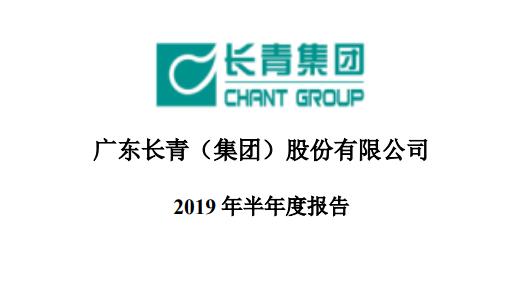 长青集团
CHANT GROUP

广东长青（集团）股份有限公司

2019 年半年度报告